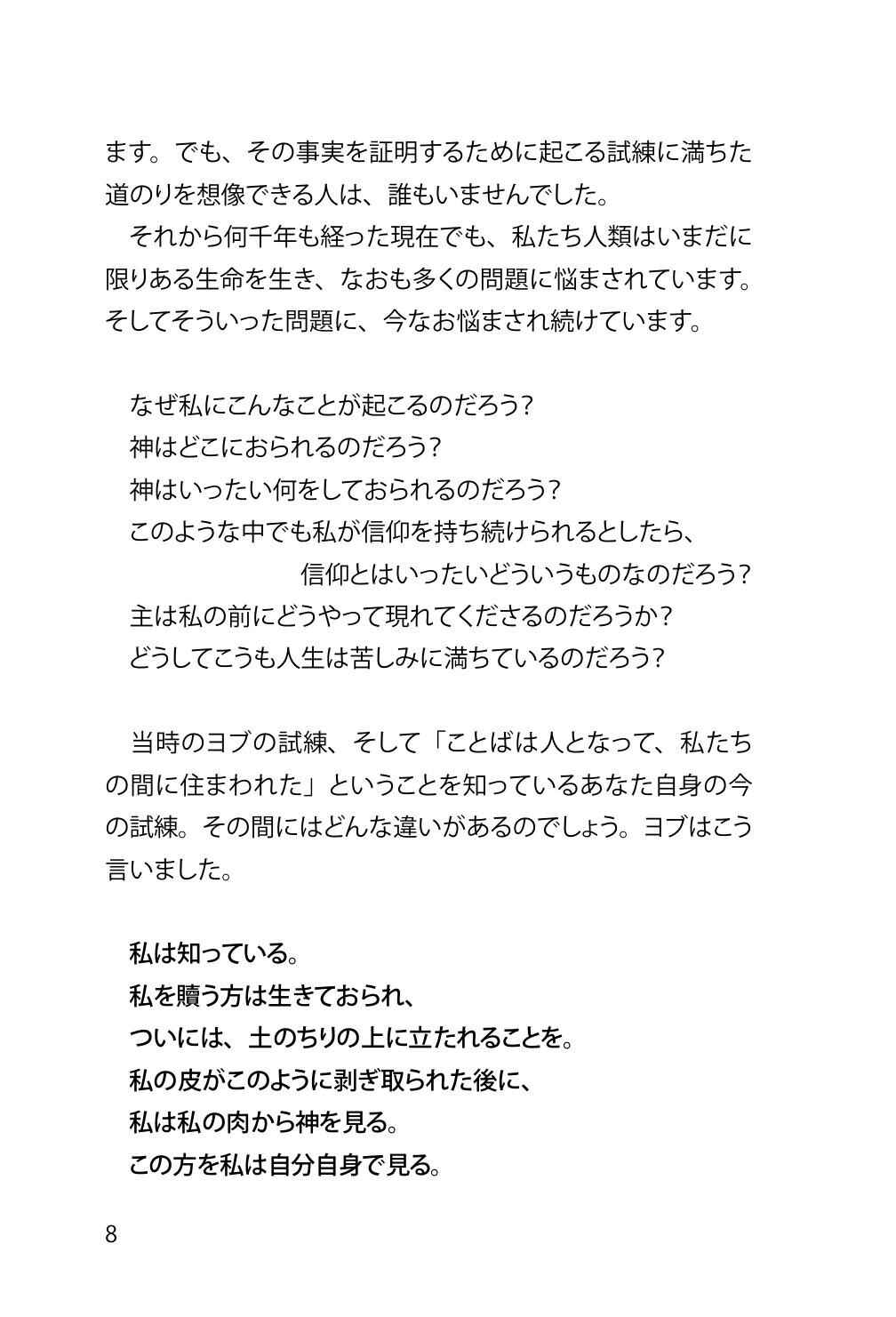 ます。でも、その事実を証明するために起こる試練に満ちた道のりを想像できる人は、誰もいませんでした。

それから何千年も経った現在でも、私たち人類はいまだに限りある生命を生き、なおも多くの問題に悩まされています。そしてそういった問題に、今なお悩まされ続けています。

なぜ私にこんなことが起こるのだろう?
神はどこにおられるのだろう?
神はいったい何をしておられるのだろう?
このような中でも私が信仰を持ち続けられるとしたら、
信仰とはいったいどういうものなのだろう?
主は私の前にどうやって現れてくださるのだろうか?
どうしてこうも人生は苦しみに満ちているのだろう?

当時のヨブの試練、そして「ことばは人となって、私たちの間に住まわれた」ということを知っているあなた自身の今の試練。その間にはどんな違いがあるのでしょう。ヨブはこう言いました。

私は知っている。
私を贖う方は生きておられ、
ついには、土のちりの上に立たれることを。
私の皮がこのように剥ぎ取られた後に、
私は私の肉から神を見る。
この方を私は自分自身で見る。

8